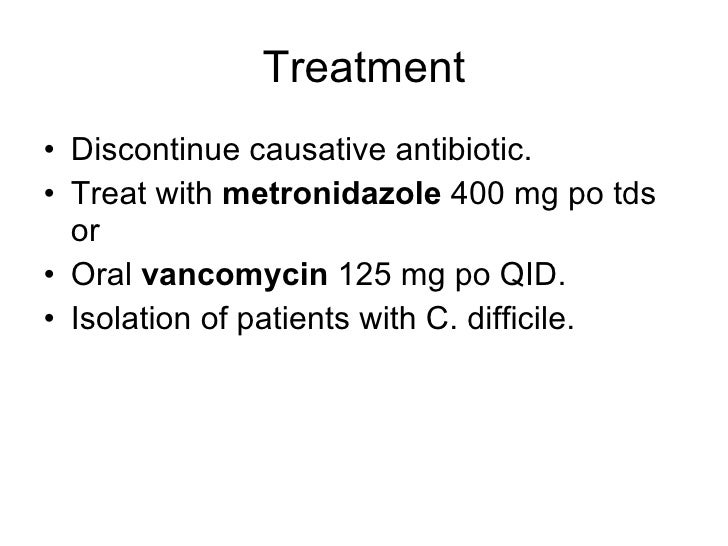 Treatment

• Discontinue causative antibiotic.
• Treat with metronidazole 400 mg po tds or
• Oral vancomycin 125 mg po QID.
• Isolation of patients with C. difficile.